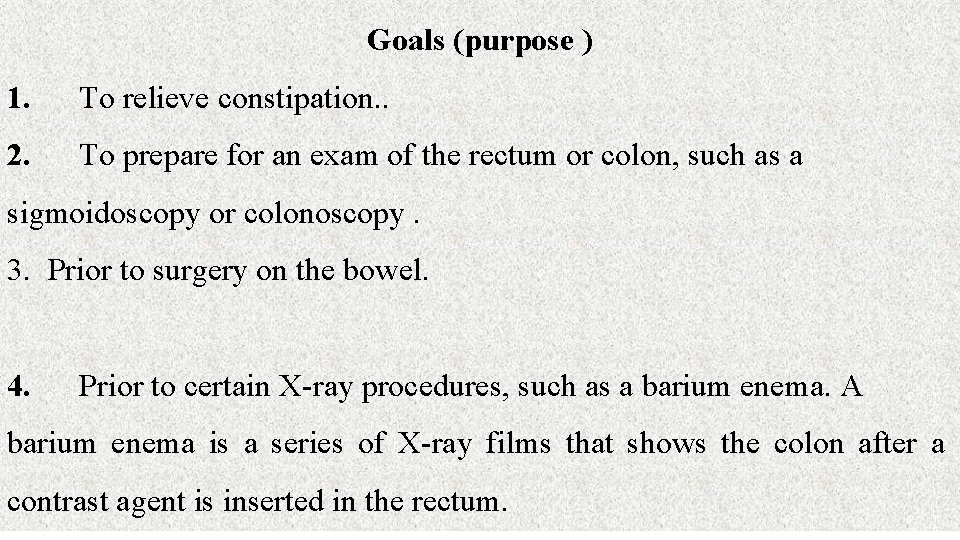 Goals (purpose )

1. To relieve constipation..

2. To prepare for an exam of the rectum or colon, such as a sigmoidoscopy or colonoscopy .

3. Prior to surgery on the bowel.

4. Prior to certain X-ray procedures, such as a barium enema. A barium enema is a series of X-ray films that shows the colon after a contrast agent is inserted in the rectum.